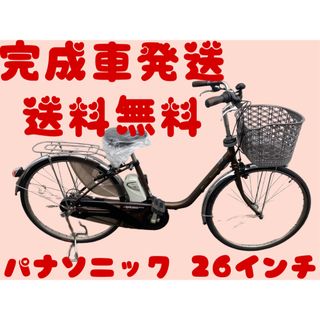 完成車発送
送料無料

パナソニック 26インチ